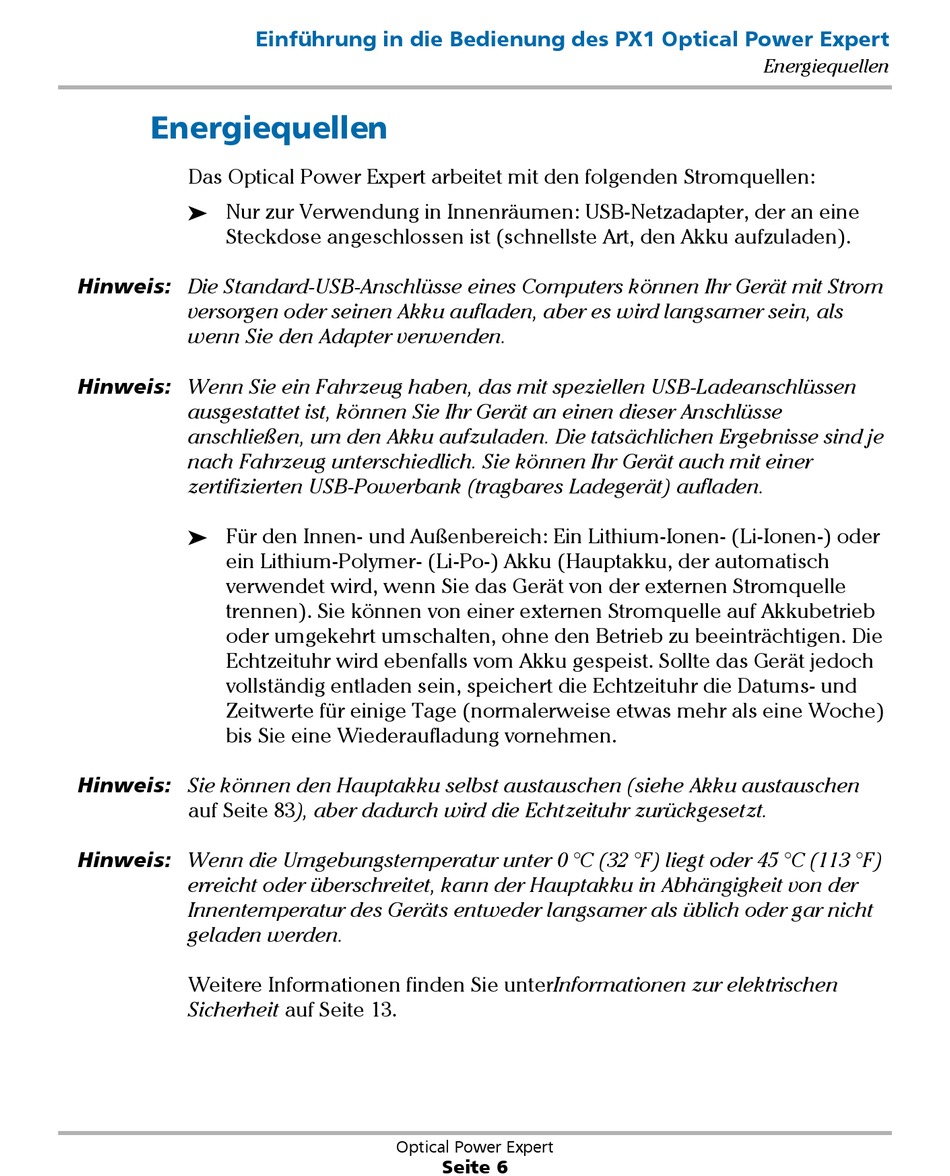 Einführung in die Bedienung des PX1 Optical Power Expert
Energiequellen

Energiequellen

Das Optical Power Expert arbeitet mit den folgenden Stromquellen:

➤ Nur zur Verwendung in Innenräumen: USB-Netzadapter, der an eine Steckdose angeschlossen ist (schnellste Art, den Akku aufzuladen).

Hinweis: Die Standard-USB-Anschlüsse eines Computers können Ihr Gerät mit Strom versorgen oder seinen Akku aufladen, aber es wird langsamer sein, als wenn Sie den Adapter verwenden.

Hinweis: Wenn Sie ein Fahrzeug haben, das mit speziellen USB-Ladeanschlüssen ausgestattet ist, können Sie Ihr Gerät an einen dieser Anschlüsse anschließen, um den Akku aufzuladen. Die tatsächlichen Ergebnisse sind je nach Fahrzeug unterschiedlich. Sie können Ihr Gerät auch mit einer zertifizierten USB-Powerbank (tragbares Ladegerät) aufladen.

➤ Für den Innen- und Außenbereich: Ein Lithium-Ionen- (Li-Ionen-) oder ein Lithium-Polymer- (Li-Po-) Akku (Hauptakku, der automatisch verwendet wird, wenn Sie das Gerät von der externen Stromquelle trennen). Sie können von einer externen Stromquelle auf Akkubetrieb oder umgekehrt umschalten, ohne den Betrieb zu beeinträchtigen. Die Echtzeituhr wird ebenfalls vom Akku gespeist. Sollte das Gerät jedoch vollständig entladen sein, speichert die Echtzeituhr die Datums- und Zeitwerte für einige Tage (normalerweise etwas mehr als eine Woche) bis Sie eine Wiederaufladung vornehmen.

Hinweis: Sie können den Hauptakku selbst austauschen (siehe Akku austauschen auf Seite 83), aber dadurch wird die Echtzeituhr zurückgesetzt.

Hinweis: Wenn die Umgebungstemperatur unter 0 °C (32 °F) liegt oder 45 °C (113 °F) erreicht oder überschreitet, kann der Hauptakku in Abhängigkeit von der Innentemperatur des Geräts entweder langsamer als üblich oder gar nicht geladen werden.

Weitere Informationen finden Sie unterInformationen zur elektrischen Sicherheit auf Seite 13.

Optical Power Expert
Seite 6